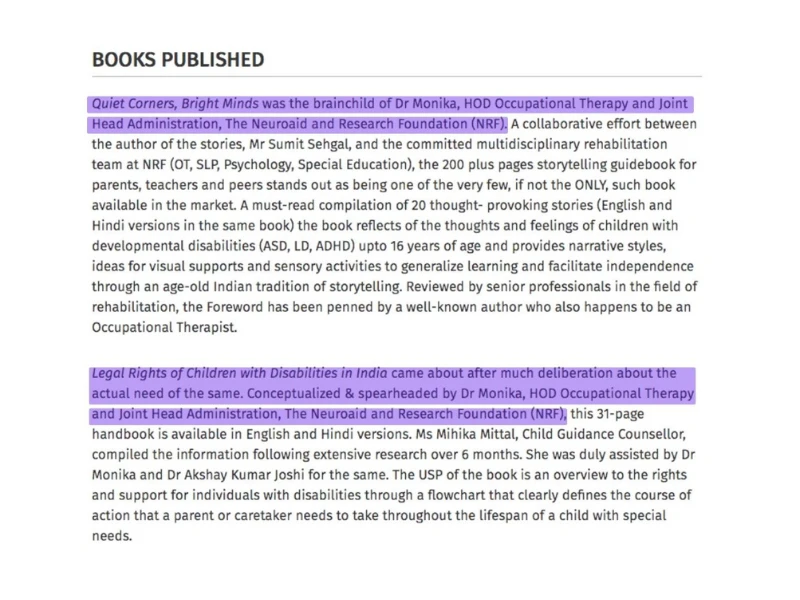 BOOKS PUBLISHED

Quiet Corners, Bright Minds was the brainchild of Dr Monika, HOD Occupational Therapy and Joint Head Administration, The Neuroaid and Research Foundation (NRF). A collaborative effort between the author of the stories, Mr Sumit Sehgal, and the committed multidisciplinary rehabilitation team at NRF (OT, SLP, Psychology, Special Education), the 200 plus pages storytelling guidebook for parents, teachers and peers stands out as being one of the very few, if not the ONLY, such book available in the market. A must-read compilation of 20 thought- provoking stories (English and Hindi versions in the same book) the book reflects of the thoughts and feelings of children with developmental disabilities (ASD, LD, ADHD) upto 16 years of age and provides narrative styles, ideas for visual supports and sensory activities to generalize learning and facilitate independence through an age-old Indian tradition of storytelling. Reviewed by senior professionals in the field of rehabilitation, the Foreword has been penned by a well-known author who also happens to be an Occupational Therapist.

Legal Rights of Children with Disabilities in India came about after much deliberation about the actual need of the same. Conceptualized & spearheaded by Dr Monika, HOD Occupational Therapy and Joint Head Administration, The Neuroaid and Research Foundation (NRF), this 31-page handbook is available in English and Hindi versions. Ms Mihika Mittal, Child Guidance Counsellor, compiled the information following extensive research over 6 months. She was duly assisted by Dr Monika and Dr Akshay Kumar Joshi for the same. The USP of the book is an overview to the rights and support for individuals with disabilities through a flowchart that clearly defines the course of action that a parent or caretaker needs to take throughout the lifespan of a child with special needs.